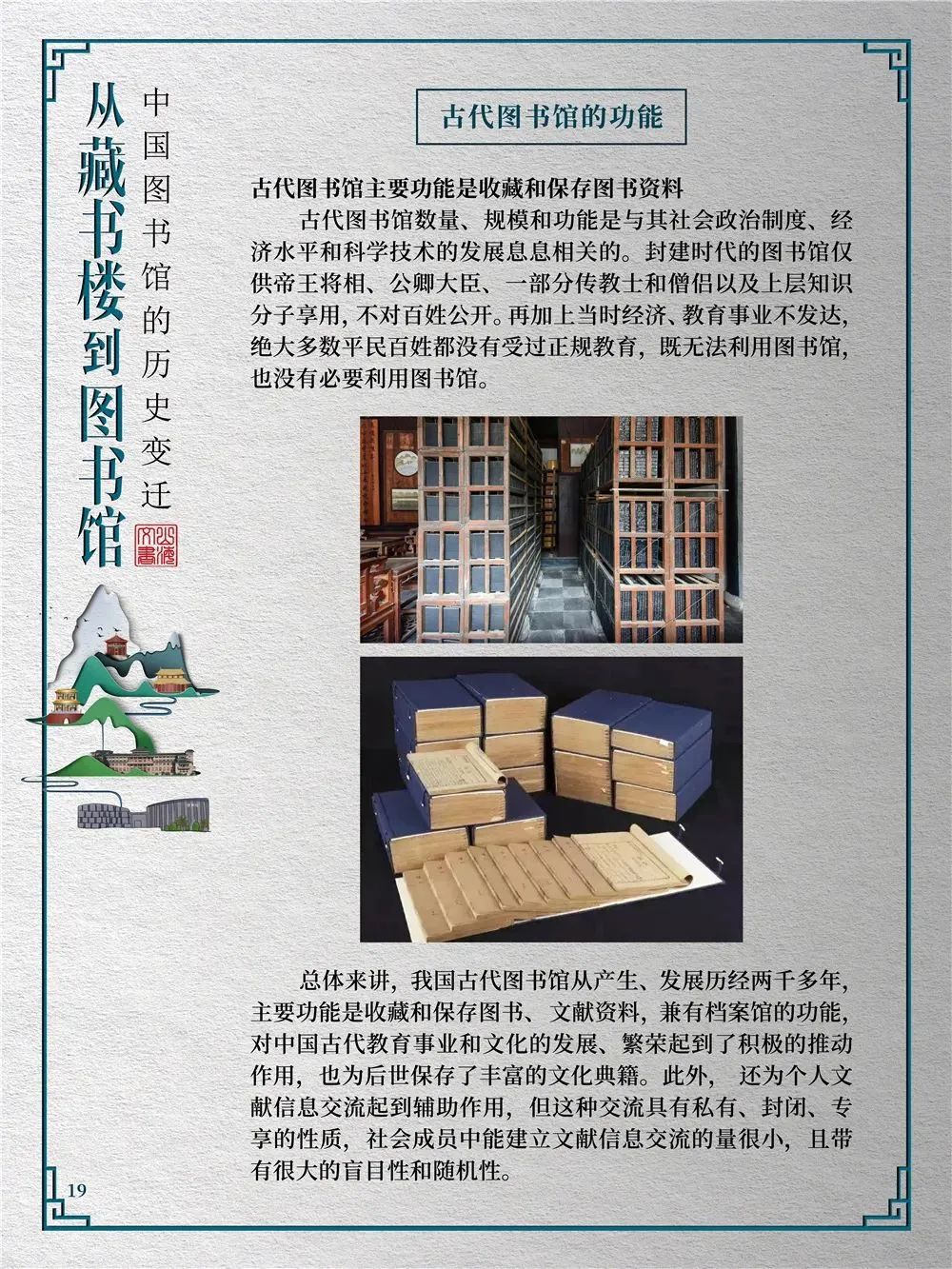 从藏书楼到图书馆

中国图书馆的历史变迁

古代图书馆的功能

古代图书馆主要功能是收藏和保存图书资料

古代图书馆数量、规模和功能是与其社会政治制度、经济水平和科学技术的发展息息相关的。封建时代的图书馆仅供帝王将相、公卿大臣、一部分传教士和僧侣以及上层知识分子享用，不对百姓公开。再加上当时经济、教育事业不发达，绝大多数平民百姓都没有受过正规教育，既无法利用图书馆，也没有必要利用图书馆。

总体来讲，我国古代图书馆从产生、发展历经两千多年，主要功能是收藏和保存图书、文献资料，兼有档案馆的功能，对中国古代教育事业和文化的发展、繁荣起到了积极的推动作用，也为后世保存了丰富的文化典籍。此外，还为个人文献信息交流起到辅助作用，但这种交流具有私有、封闭、专享的性质，社会成员中能建立文献信息交流的量很小，且带有很大的盲目性和随机性。

19